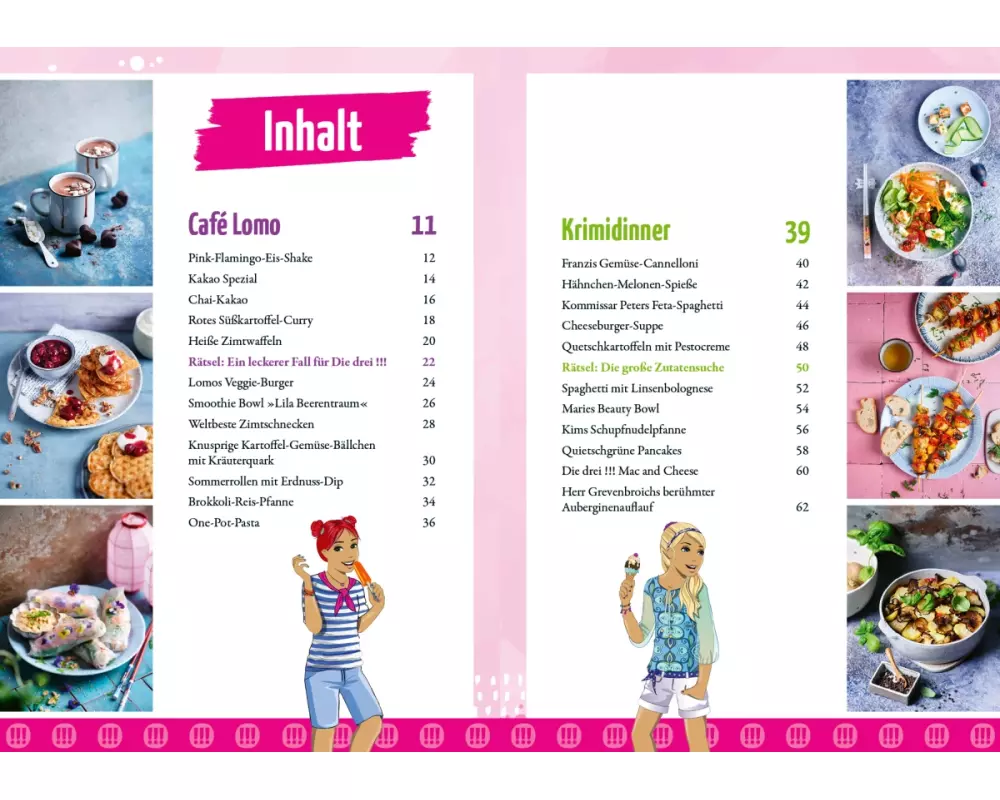 Inhalt

Café Lomo 11

Pink-Flamingo-Eis-Shake 12
Kakao Spezial 14
Chai-Kakao 16
Rotes Süßkartoffel-Curry 18
Heiße Zimtwaffeln 20
Rätsel: Ein leckerer Fall für Die drei !!! 22
Lomos Veggie-Burger 24
Smoothie Bowl »Lila Beerentraum« 26
Weltbeste Zimtschnecken 28
Knusprige Kartoffel-Gemüse-Bällchen mit Kräuterquark 30
Sommerrollen mit Erdnuss-Dip 32
Brokkoli-Reis-Pfanne 34
One-Pot-Pasta 36

Krimidinner 39

Franzis Gemüse-Cannelloni 40
Hähnchen-Melonen-Spieße 42
Kommissar Peters Feta-Spaghetti 44
Cheeseburger-Suppe 46
Quetschkartoffeln mit Pestocreme 48
Rätsel: Die große Zutatensuche 50
Spaghetti mit Linsenbolognese 52
Maries Beauty Bowl 54
Kims Schupfnudelpfanne 56
Quietschgrüne Pancakes 58
Die drei !!! Mac and Cheese 60
Herr Grevenbroichs berühmter Auberginenauflauf 62